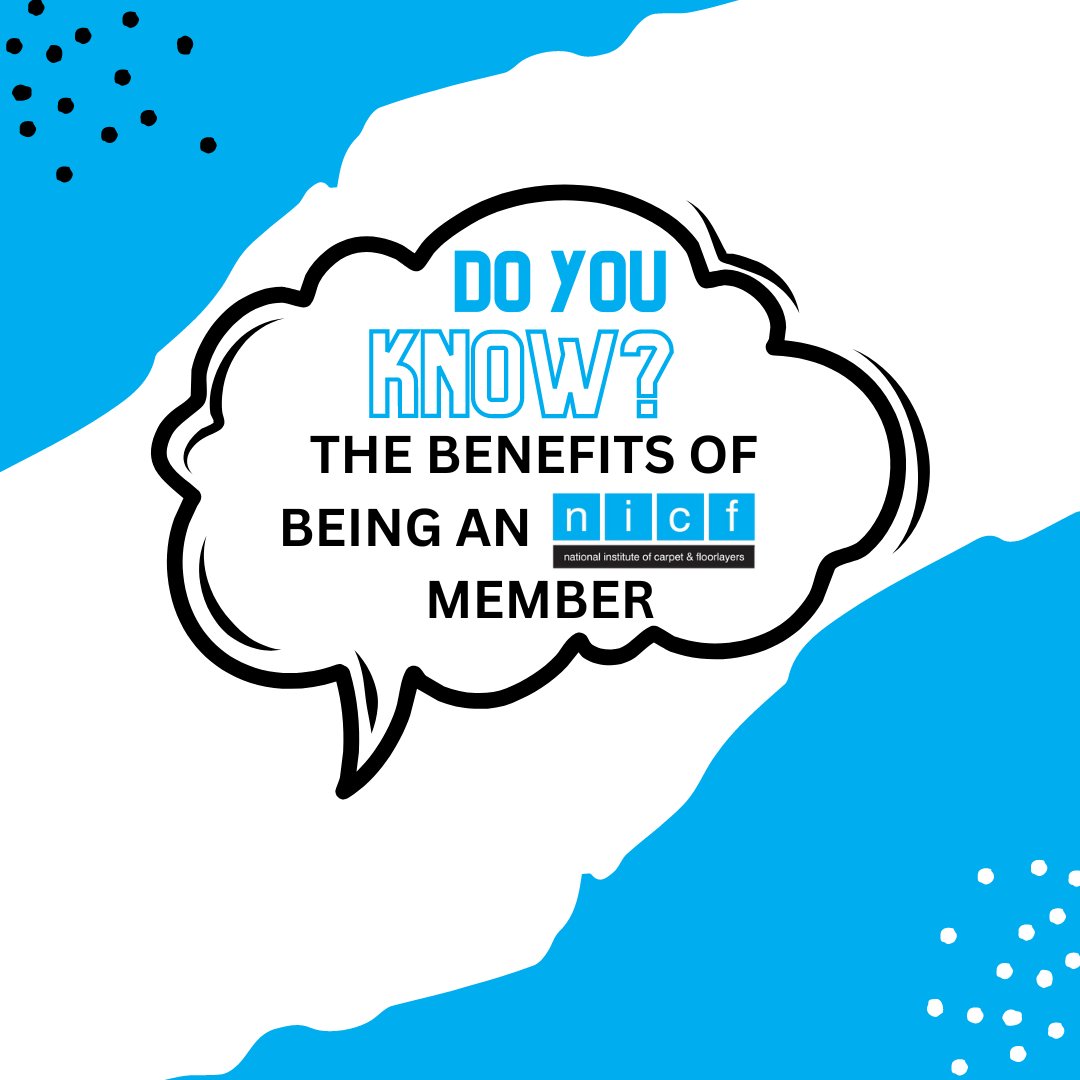 DO YOU KNOW?
THE BENEFITS OF BEING AN n i c f national institute of carpet & floorlayers MEMBER